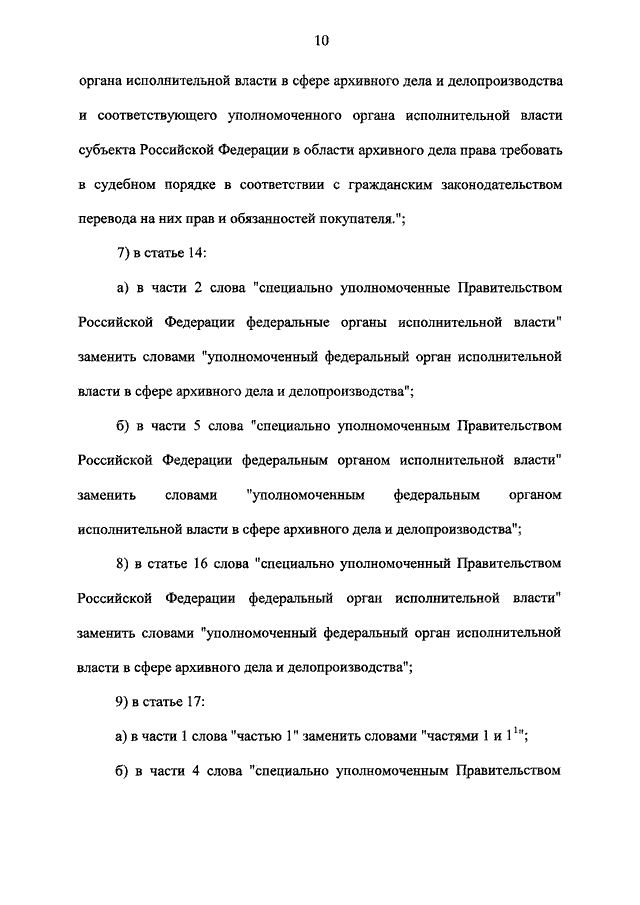 10

органа исполнительной власти в сфере архивного дела и делопроизводства и соответствующего уполномоченного органа исполнительной власти субъекта Российской Федерации в области архивного дела права требовать в судебном порядке в соответствии с гражданским законодательством перевода на них прав и обязанностей покупателя.";

7) в статье 14:

а) в части 2 слова "специально уполномоченные Правительством Российской Федерации федеральные органы исполнительной власти" заменить словами "уполномоченный федеральный орган исполнительной власти в сфере архивного дела и делопроизводства";

б) в части 5 слова "специально уполномоченным Правительством Российской Федерации федеральным органом исполнительной власти" заменить словами "уполномоченным федеральным органом исполнительной власти в сфере архивного дела и делопроизводства";

8) в статье 16 слова "специально уполномоченный Правительством Российской Федерации федеральный орган исполнительной власти" заменить словами "уполномоченный федеральный орган исполнительной власти в сфере архивного дела и делопроизводства";

9) в статье 17:

а) в части 1 слова "частью 1" заменить словами "частями 1 и $1^1$";

б) в части 4 слова "специально уполномоченным Правительством